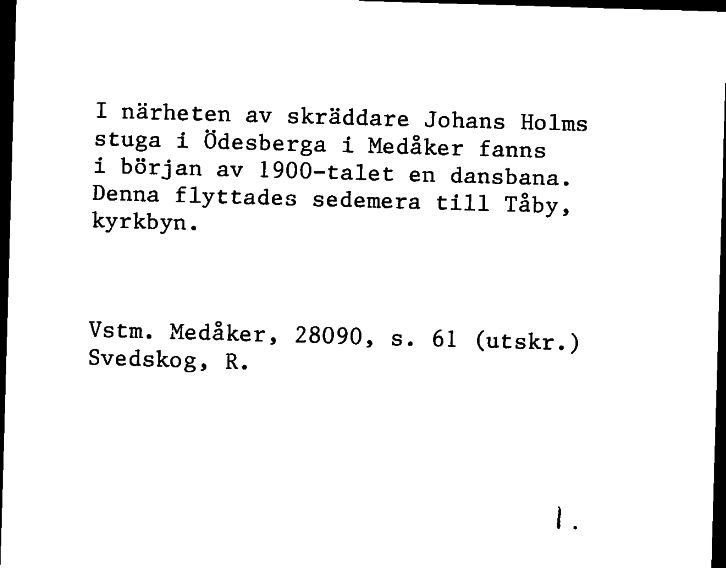 I närheten av skräddare Johans Holms stuga i Ödesberga i Medåker fanns i början av 1900-talet en dansbana. Denna flyttades sedemera till Tåby, kyrkbyn.

Vstm. Medåker, 28090, s. 61 (utskr.)
Svedskog, R.

1.